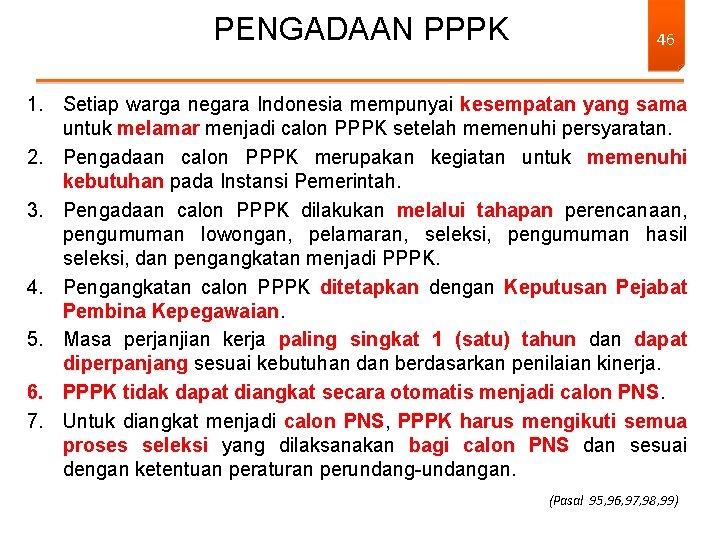 PENGADAAN PPPK

46

1. Setiap warga negara Indonesia mempunyai kesempatan yang sama untuk melamar menjadi calon PPPK setelah memenuhi persyaratan.
2. Pengadaan calon PPPK merupakan kegiatan untuk memenuhi kebutuhan pada Instansi Pemerintah.
3. Pengadaan calon PPPK dilakukan melalui tahapan perencanaan, pengumuman lowongan, pelamaran, seleksi, pengumuman hasil seleksi, dan pengangkatan menjadi PPPK.
4. Pengangkatan calon PPPK ditetapkan dengan Keputusan Pejabat Pembina Kepegawaian.
5. Masa perjanjian kerja paling singkat 1 (satu) tahun dan dapat diperpanjang sesuai kebutuhan dan berdasarkan penilaian kinerja.
6. PPPK tidak dapat diangkat secara otomatis menjadi calon PNS.
7. Untuk diangkat menjadi calon PNS, PPPK harus mengikuti semua proses seleksi yang dilaksanakan bagi calon PNS dan sesuai dengan ketentuan peraturan perundang-undangan.

(Pasal 95,96,97,98,99)